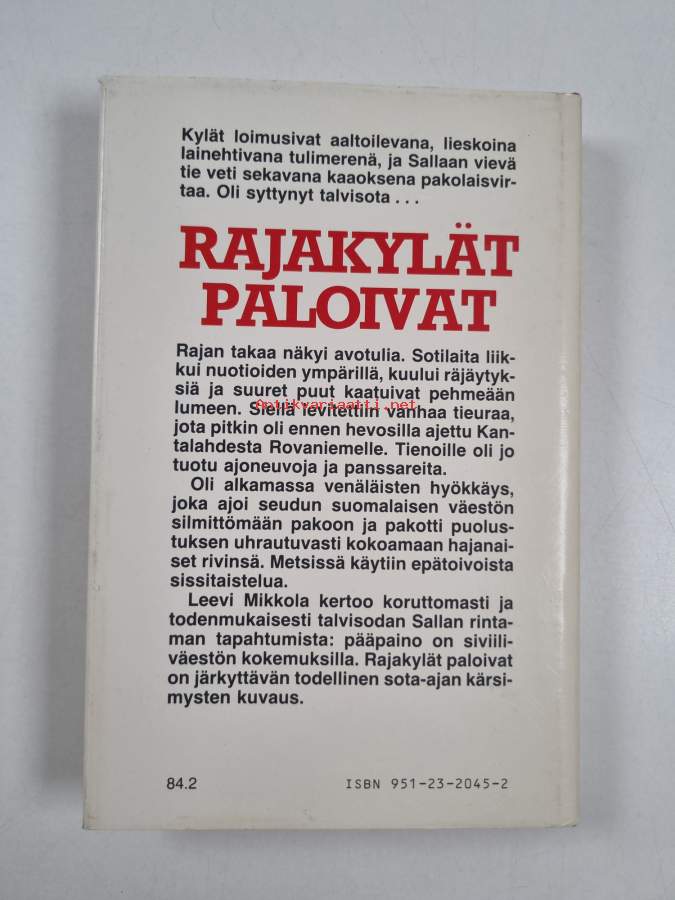 Kylät loimusivat aaltoilevana, lieskoina lainehtivana tulimerenä, ja Sallaan vievä tie veti sekavana kaaoksena pakolaisvirtaa. Oli syttynyt talvisota . . .

RAJAKYLÄT PALOIVAT

Rajan takaa näkyi avotulia. Sotilaita liikkui nuotioiden ympärillä, kuului räjäytyksiä ja suuret puut kaatuivat pehmeään lumeen. Siellä levitettiin vanhaa tieuraa, jota pitkin oli ennen hevosilla ajettu Kantalahdesta Rovaniemelle. Tienoille oli jo tuotu ajoneuvoja ja panssareita.

Antikvariaatti.net

Oli alkamassa venäläisten hyökkäys, joka ajoi seudun suomalaisen väestön silmittömään pakoon ja pakotti puolustuksen uhrautuvasti kokoamaan hajanaiset rivinsä. Metsissä käytiin epätoivoista sissitaistelua.

Leevi Mikkola kertoo koruttomasti ja todenmukaisesti talvisodan Sallan rintaman tapahtumista: pääpaino on siviiliväestön kokemuksilla. Rajakylät paloivat on järkyttävän todellinen sota-ajan kärsimysten kuvaus.

84.2

ISBN 951-23-2045-2